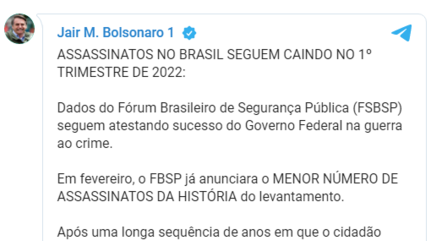 Jair M. Bolsonaro 1

ASSASSINATOS NO BRASIL SEGUEM CAINDO NO 1º TRIMESTRE DE 2022:

Dados do Fórum Brasileiro de Segurança Pública (FSBSP) seguem atestando sucesso do Governo Federal na guerra ao crime.

Em fevereiro, o FBSP já anunciara o MENOR NÚMERO DE ASSASSINATOS DA HISTÓRIA do levantamento.

Após uma longa sequência de anos em que o cidadão